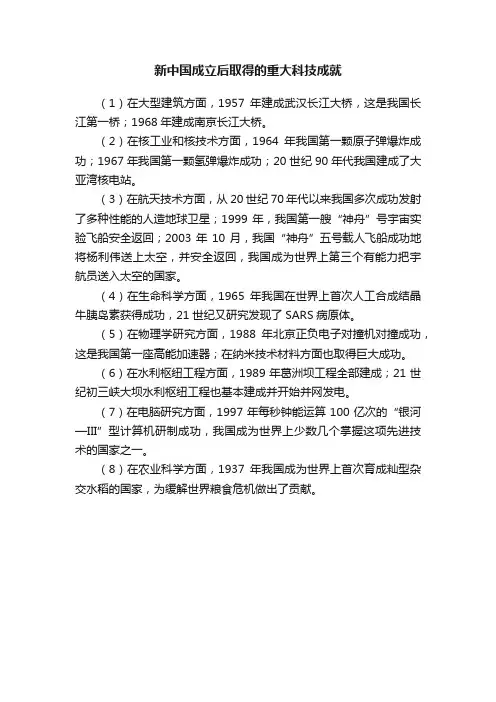 新中国成立后取得的重大科技成就

（1）在大型建筑方面，1957 年建成武汉长江大桥，这是我国长江第一桥；1968 年建成南京长江大桥。

（2）在核工业和核技术方面，1964 年我国第一颗原子弹爆炸成功；1967 年我国第一颗氢弹爆炸成功；20 世纪 90 年代我国建成了大亚湾核电站。

（3）在航天技术方面，从 20 世纪 70 年代以来我国多次成功发射了多种性能的人造地球卫星；1999 年，我国第一艘“神舟”号宇宙实验飞船安全返回；2003 年 10 月，我国“神舟”五号载人飞船成功地将杨利伟送上太空，并安全返回，我国成为世界上第三个有能力把宇航员送入太空的国家。

（4）在生命科学方面，1965 年我国在世界上首次人工合成结晶牛胰岛素获得成功，21 世纪又研究发现了 SARS 病原体。

（5）在物理学研究方面，1988 年北京正负电子对撞机对撞成功，这是我国第一座高能加速器；在纳米技术材料方面也取得巨大成功。

（6）在水利枢纽工程方面，1989 年葛洲坝工程全部建成；21 世纪初三峡大坝水利枢纽工程也基本建成并开始并网发电。

（7）在电脑研究方面，1997 年每秒钟能运算 100 亿次的“银河—III”型计算机研制成功，我国成为世界上少数几个掌握这项先进技术的国家之一。

（8）在农业科学方面，1937 年我国成为世界上首次育成籼型杂交水稻的国家，为缓解世界粮食危机做出了贡献。